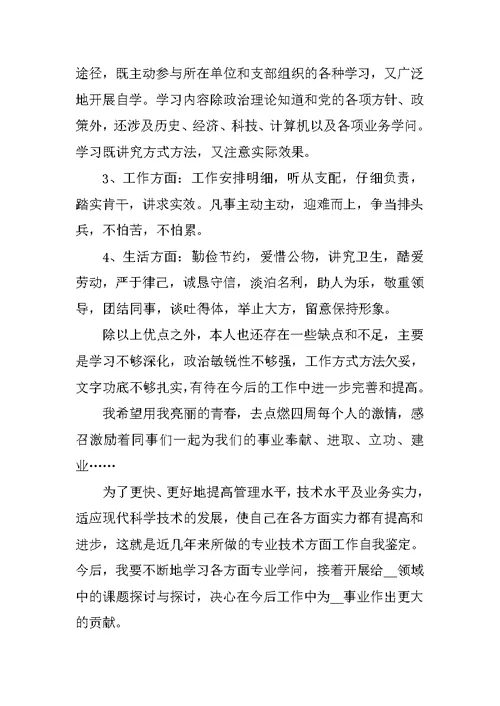 途径，既主动参与所在单位和支部组织的各种学习，又广泛地开展自学。学习内容除政治理论知道和党的各项方针、政策外，还涉及历史、经济、科技、计算机以及各项业务学问。学习既讲究方式方法，又注意实际效果。

3、工作方面：工作安排明细，听从支配，仔细负责，踏实肯干，讲求实效。凡事主动主动，迎难而上，争当排头兵，不怕苦，不怕累。

4、生活方面：勤俭节约，爱惜公物，讲究卫生，酷爱劳动，严于律己，诚恳守信，淡泊名利，助人为乐，敬重领导，团结同事，谈吐得体，举止大方，留意保持形象。

除以上优点之外，本人也还存在一些缺点和不足，主要是学习不够深化，政治敏锐性不够强，工作方式方法欠妥，文字功底不够扎实，有待在今后的工作中进一步完善和提高。

我希望用我亮丽的青春，去点燃四周每个人的激情，感召激励着同事们一起为我们的事业奉献、进取、立功、建业……

为了更快、更好地提高管理水平，技术水平及业务实力，适应现代科学技术的发展，使自己在各方面实力都有提高和进步，这就是近几年来所做的专业技术方面工作自我鉴定。今后，我要不断地学习各方面专业学问，接着开展给__领域中的课题探讨与探讨，决心在今后工作中为__事业作出更大的贡献。